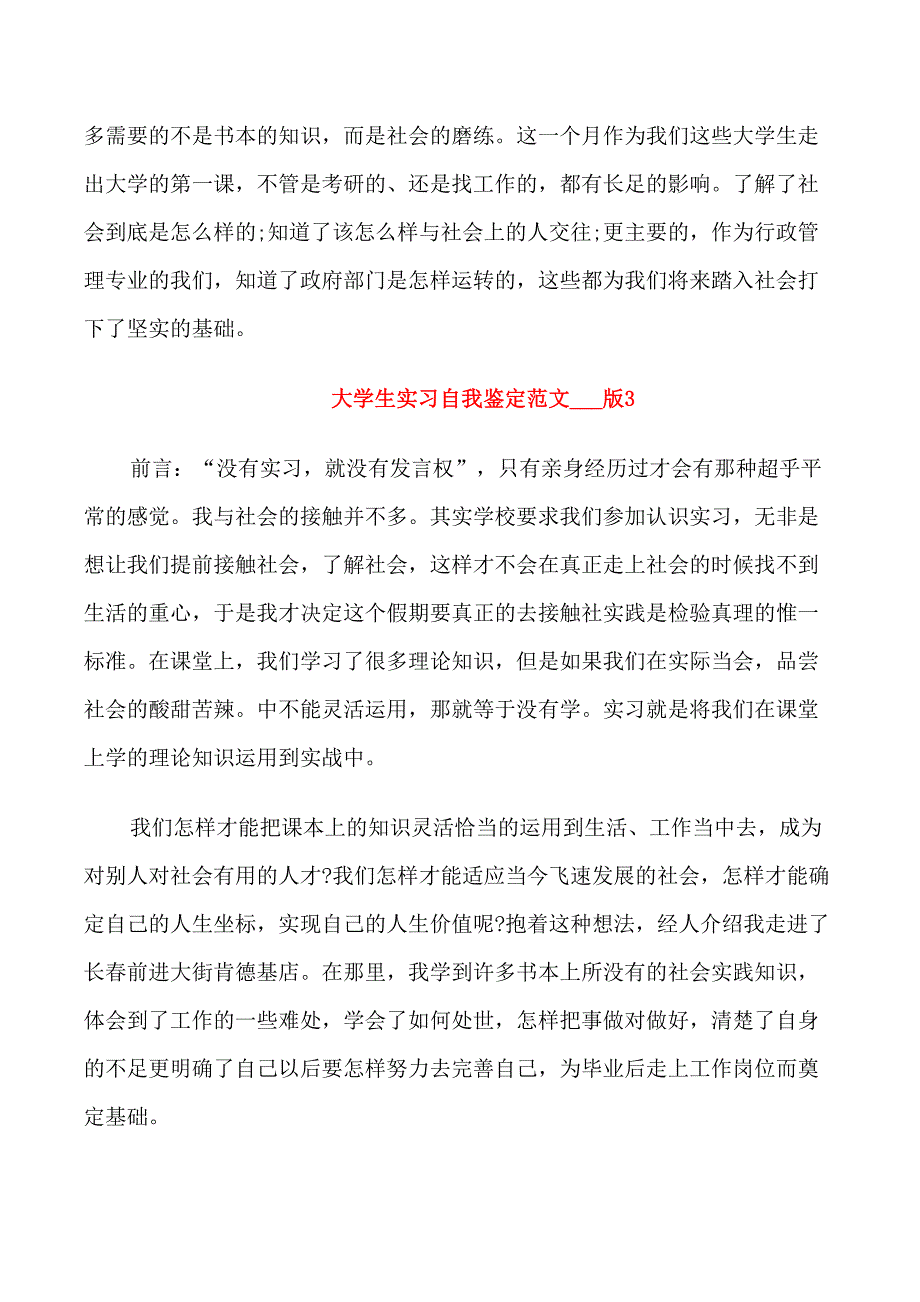 多需要的不是书本的知识，而是社会的磨练。这一个月作为我们这些大学生走出大学的第一课，不管是考研的、还是找工作的，都有长足的影响。了解了社会到底是怎么样的;知道了该怎么样与社会上的人交往;更主要的，作为行政管理专业的我们，知道了政府部门是怎样运转的，这些都为我们将来踏入社会打下了坚实的基础。

大学生实习自我鉴定范文___版3

前言：“没有实习，就没有发言权”，只有亲身经历过才会有那种超乎平常的感觉。我与社会的接触并不多。其实学校要求我们参加认识实习，无非是想让我们提前接触社会，了解社会，这样才不会在真正走上社会的时候找不到生活的重心，于是我才决定这个假期要真正的去接触社实践是检验真理的惟一标准。在课堂上，我们学习了很多理论知识，但是如果我们在实际当会，品尝社会的酸甜苦辣。中不能灵活运用，那就等于没有学。实习就是将我们在课堂上学的理论知识运用到实战中。

我们怎样才能把课本上的知识灵活恰当的运用到生活、工作当中去，成为对别人对社会有用的人才?我们怎样才能适应当今飞速发展的社会，怎样才能确定自己的人生坐标，实现自己的人生价值呢?抱着这种想法，经人介绍我走进了长春前进大街肯德基店。在那里，我学到许多书本上所没有的社会实践知识，体会到了工作的一些难处，学会了如何处世，怎样把事做对做好，清楚了自身的不足更明确了自己以后要怎样努力去完善自己，为毕业后走上工作岗位而奠定基础。